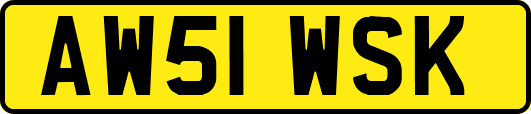 AW51 WSK